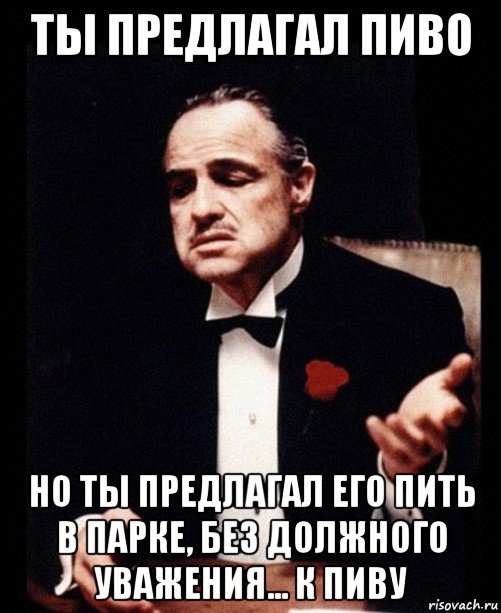 ТЫ ПРЕДЛАГАЛ ПИВО

НО ТЫ ПРЕДЛАГАЛ ЕГО ПИТЬ В ПАРКЕ, БЕЗ ДОЛЖНОГО УВАЖЕНИЯ... К ПИВУ

risovach.ru